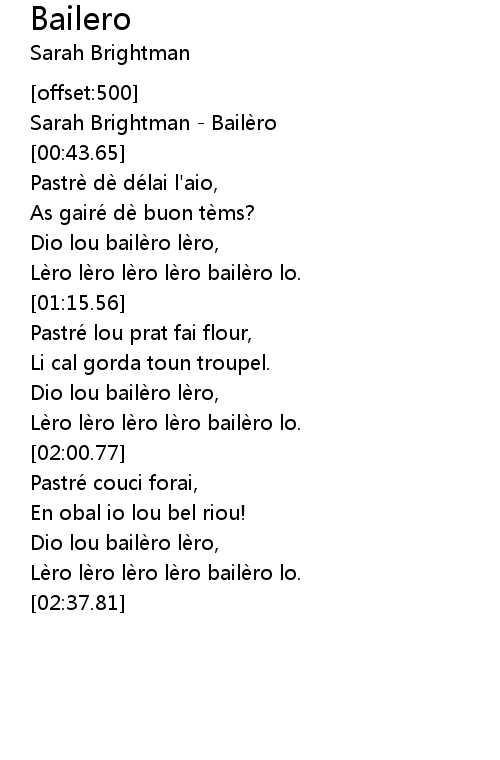 Bailero
Sarah Brightman

[offset:500]
Sarah Brightman - Bailèro
[00:43.65]
Pastrè dè délai l'aio,
As gairé dè buon tèms?
Dio lou bailèro lèro,
Lèro lèro lèro lèro bailèro lo.
[01:15.56]
Pastré lou prat fai flour,
Li cal gorda toun troupel.
Dio lou bailèro lèro,
Lèro lèro lèro lèro bailèro lo.
[02:00.77]
Pastré couci forai,
En obal io lou bel riou!
Dio lou bailèro lèro,
Lèro lèro lèro lèro bailèro lo.
[02:37.81]